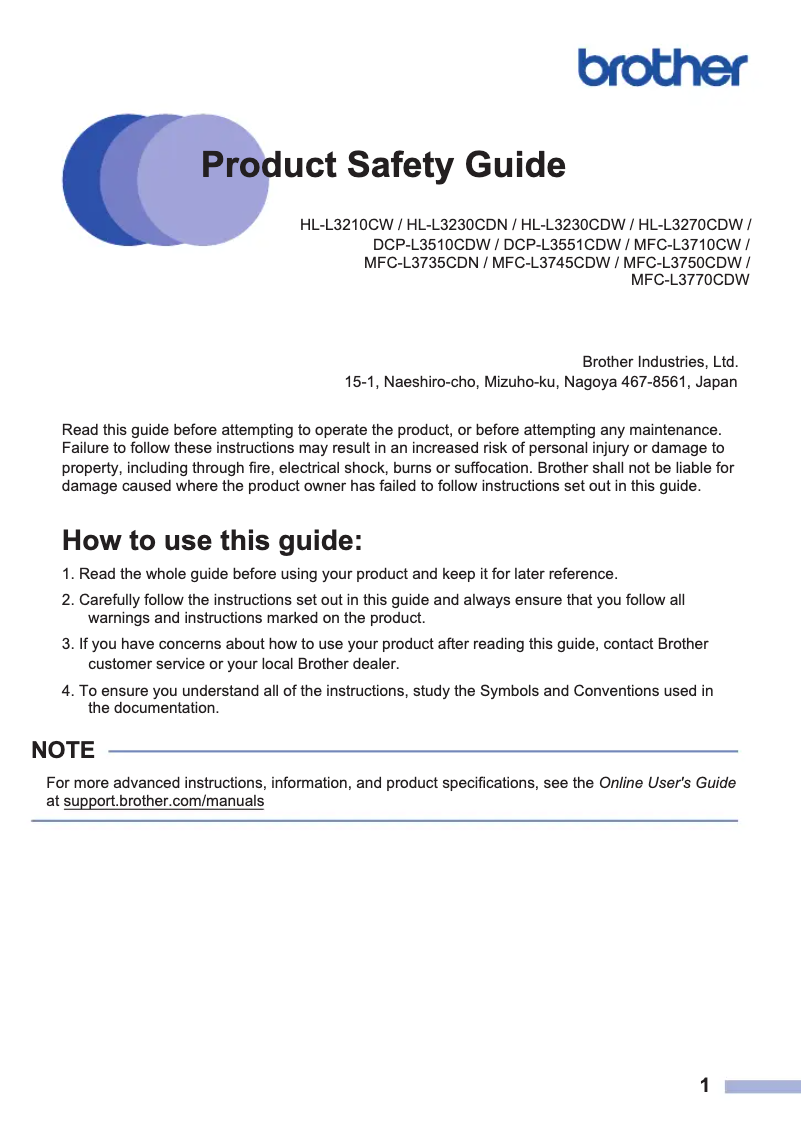 brother

Product Safety Guide

HL-L3210CW / HL-L3230CDN / HL-L3230CDW / HL-L3270CDW / DCP-L3510CDW / DCP-L3551CDW / MFC-L3710CW / MFC-L3735CDN / MFC-L3745CDW / MFC-L3750CDW / MFC-L3770CDW

Brother Industries, Ltd.
15-1, Naeshiro-cho, Mizuho-ku, Nagoya 467-8561, Japan

Read this guide before attempting to operate the product, or before attempting any maintenance. Failure to follow these instructions may result in an increased risk of personal injury or damage to property, including through fire, electrical shock, burns or suffocation. Brother shall not be liable for damage caused where the product owner has failed to follow instructions set out in this guide.

How to use this guide:

1. Read the whole guide before using your product and keep it for later reference.

2. Carefully follow the instructions set out in this guide and always ensure that you follow all warnings and instructions marked on the product.

3. If you have concerns about how to use your product after reading this guide, contact Brother customer service or your local Brother dealer.

4. To ensure you understand all of the instructions, study the Symbols and Conventions used in the documentation.

NOTE

For more advanced instructions, information, and product specifications, see the Online User's Guide at support.brother.com/manuals

1